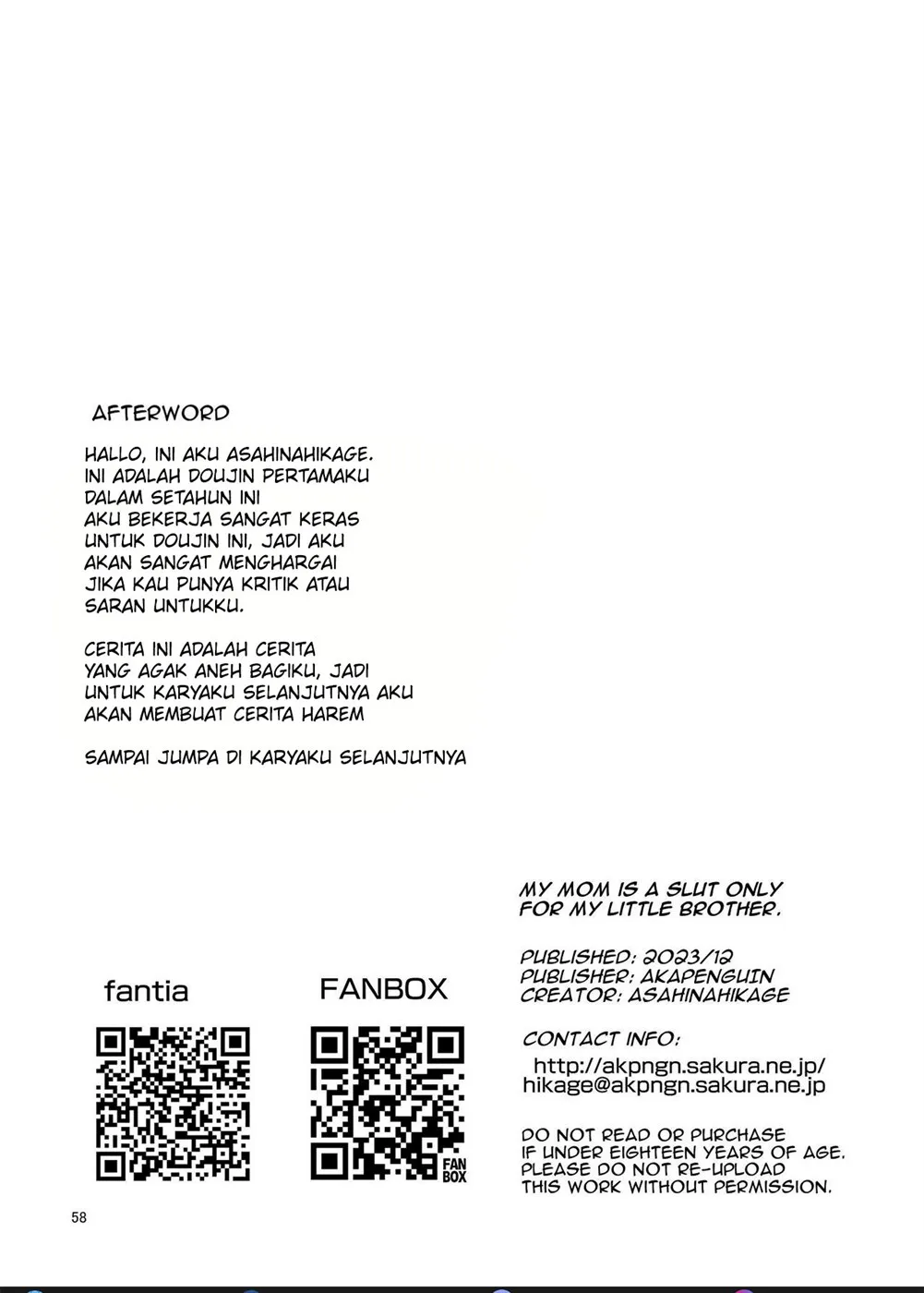 AFTERWORD

HALLO, INI AKU ASAHINAHIKAGE. INI ADALAH DOUJIN PERTAMAKU DALAM SETAHUN INI AKU BEKERJA SANGAT KERAS UNTUK DOUJIN INI, JADI AKU AKAN SANGAT MENGHARGAI JIKA KAU PUNYA KRITIK ATAU SARAN UNTUKKU.

CERITA INI ADALAH CERITA YANG AGAK ANEH BAGIKU, JADI UNTUK KARYAKU SELANJUTNYA AKU AKAN MEMBUAT CERITA HAREM

SAMPAI JUMPA DI KARYAKU SELANJUTNYA

fantia

FANBOX

FAN BOX

MY MOM IS A SLUT ONLY FOR MY LITTLE BROTHER.

PUBLISHED: 2023/12
PUBLISHER: AKAPENGUIN
CREATOR: ASAHINAHIKAGE

CONTACT INFO:
http://akpngn.sakura.ne.jp/
hikage@akpngn.sakura.ne.jp

DO NOT READ OR PURCHASE IF UNDER EIGHTEEN YEARS OF AGE. PLEASE DO NOT RE-UPLOAD THIS WORK WITHOUT PERMISSION.

58